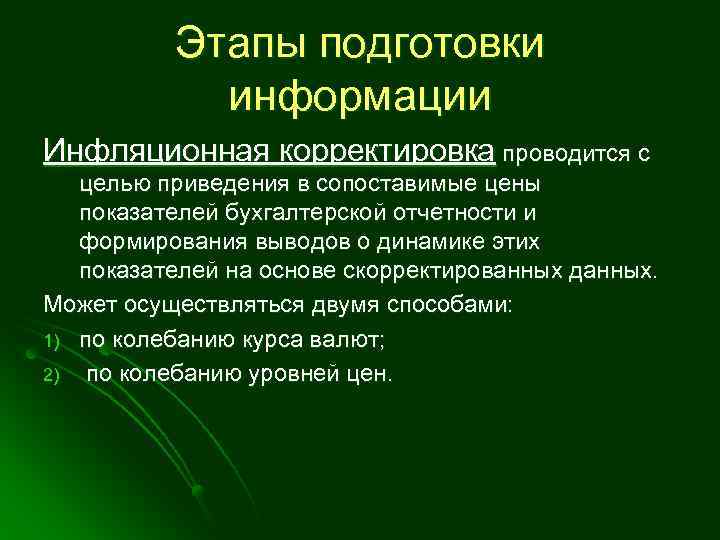 Этапы подготовки информации

Инфляционная корректировка проводится с целью приведения в сопоставимые цены показателей бухгалтерской отчетности и формирования выводов о динамике этих показателей на основе скорректированных данных.

Может осуществляться двумя способами:

1) по колебанию курса валют;

2) по колебанию уровней цен.